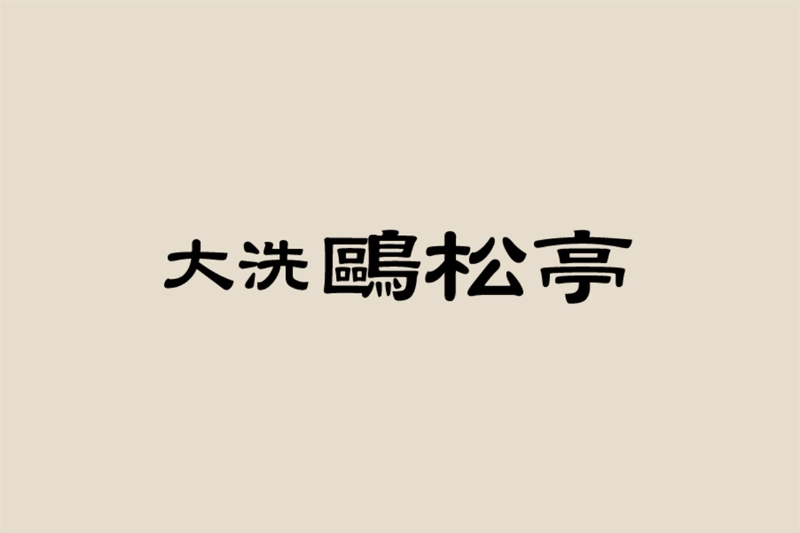 大洗 鷗松亭